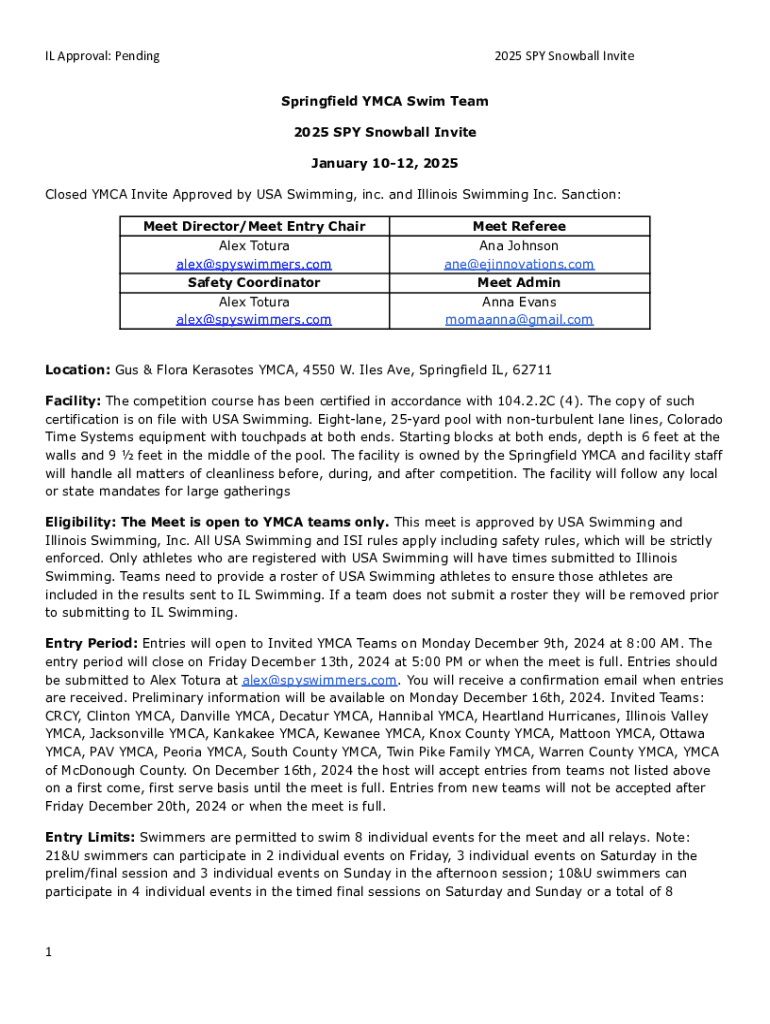 IL Approval: Pending

2025 SPY Snowball Invite

Springfield YMCA Swim Team

2025 SPY Snowball Invite

January 10-12, 2025

Closed YMCA Invite Approved by USA Swimming, inc. and Illinois Swimming Inc. Sanction:

| Meet Director/Meet Entry Chair | Meet Referee |
|---|---|
| Alex Totura alex@spyswimmers.com | Ana Johnson ane@ejinnovations.com |
| Safety Coordinator | Meet Admin |
| Alex Totura alex@spyswimmers.com | Anna Evans momaanna@gmail.com |

Location: Gus & Flora Kerasotes YMCA, 4550 W. Iles Ave, Springfield IL, 62711

Facility: The competition course has been certified in accordance with 104.2.2C (4). The copy of such certification is on file with USA Swimming. Eight-lane, 25-yard pool with non-turbulent lane lines, Colorado Time Systems equipment with touchpads at both ends. Starting blocks at both ends, depth is 6 feet at the walls and 9 ½ feet in the middle of the pool. The facility is owned by the Springfield YMCA and facility staff will handle all matters of cleanliness before, during, and after competition. The facility will follow any local or state mandates for large gatherings

Eligibility: The Meet is open to YMCA teams only. This meet is approved by USA Swimming and Illinois Swimming, Inc. All USA Swimming and ISI rules apply including safety rules, which will be strictly enforced. Only athletes who are registered with USA Swimming will have times submitted to Illinois Swimming. Teams need to provide a roster of USA Swimming athletes to ensure those athletes are included in the results sent to IL Swimming. If a team does not submit a roster they will be removed prior to submitting to IL Swimming.

Entry Period: Entries will open to Invited YMCA Teams on Monday December 9th, 2024 at 8:00 AM. The entry period will close on Friday December 13th, 2024 at 5:00 PM or when the meet is full. Entries should be submitted to Alex Totura at alex@spyswimmers.com. You will receive a confirmation email when entries are received. Preliminary information will be available on Monday December 16th, 2024. Invited Teams: CRCY, Clinton YMCA, Danville YMCA, Decatur YMCA, Hannibal YMCA, Heartland Hurricanes, Illinois Valley YMCA, Jacksonville YMCA, Kankakee YMCA, Kewanee YMCA, Knox County YMCA, Mattoon YMCA, Ottawa YMCA, PAV YMCA, Peoria YMCA, South County YMCA, Twin Pike Family YMCA, Warren County YMCA, YMCA of McDonough County. On December 16th, 2024 the host will accept entries from teams not listed above on a first come, first serve basis until the meet is full. Entries from new teams will not be accepted after Friday December 20th, 2024 or when the meet is full.

Entry Limits: Swimmers are permitted to swim 8 individual events for the meet and all relays. Note: 21&U swimmers can participate in 2 individual events on Friday, 3 individual events on Saturday in the prelim/final session and 3 individual events on Sunday in the afternoon session; 10&U swimmers can participate in 4 individual events in the timed final sessions on Saturday and Sunday or a total of 8

1